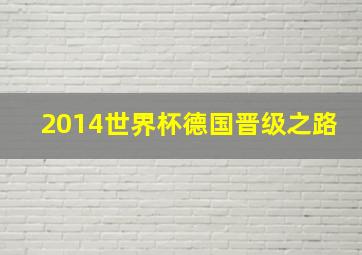 2014世界杯德国晋级之路